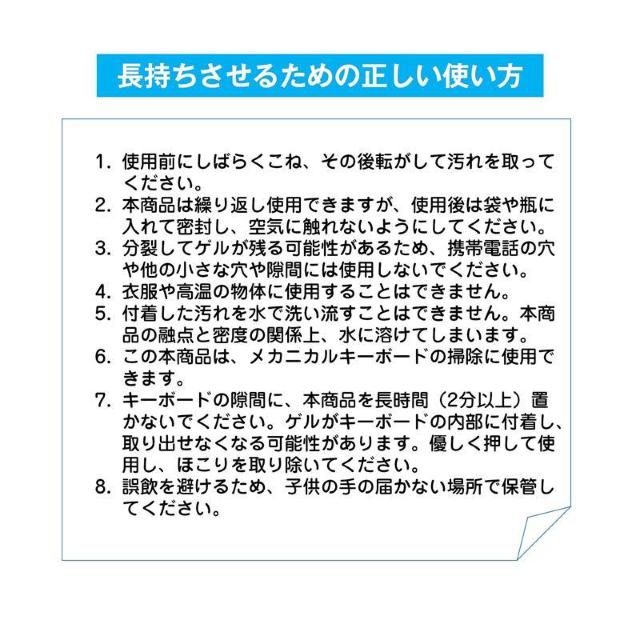 長持ちさせるための正しい使い方

1. 使用前にしばらくこね、その後転がして汚れを取ってください。
2. 本商品は繰り返し使用できますが、使用後は袋や瓶に入れて密封し、空気に触れないようにしてください。
3. 分裂してゲルが残る可能性があるため、携帯電話の穴や他の小さな穴や隙間には使用しないでください。
4. 衣服や高温の物体に使用することはできません。
5. 付着した汚れを水で洗い流すことはできません。本商品の融点と密度の関係上、水に溶けてしまいます。
6. この本商品は、メカニカルキーボードの掃除に使用できます。
7. キーボードの隙間に、本商品を長時間（2分以上）置かないでください。ゲルがキーボードの内部に付着し、取り出せなくなる可能性があります。優しく押して使用し、ほこりを取り除いてください。
8. 誤飲を避けるため、子供の手の届かない場所で保管してください。